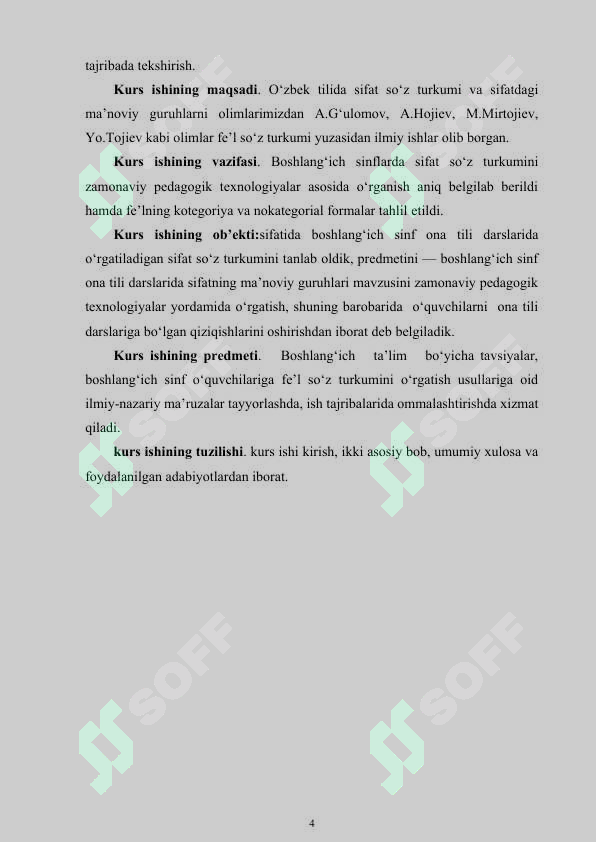 tajribada tekshirish.

**Kurs ishining maqsadi**. O‘zbek tilida sifat so‘z turkumi va sifatdagi ma’noviy guruhlarni olimlarimizdan A.G‘ulomov, A.Hojiev, M.Mirtojiev, Yo.Tojiev kabi olimlar fe’l so‘z turkumi yuzasidan ilmiy ishlar olib borgan.

**Kurs ishining vazifasi**. Boshlang‘ich sinflarda sifat so‘z turkumini zamonaviy pedagogik texnologiyalar asosida o‘rganish aniq belgilab berildi hamda fe’lning kotegoriya va nokategorial formalar tahlil etildi.

**Kurs ishining ob’ekti:**sifatida boshlang‘ich sinf ona tili darslarida o‘rgatiladigan sifat so‘z turkumini tanlab oldik, predmetini — boshlang‘ich sinf ona tili darslarida sifatning ma’noviy guruhlari mavzusini zamonaviy pedagogik texnologiyalar yordamida o‘rgatish, shuning barobarida o‘quvchilarni ona tili darslariga bo‘lgan qiziqishlarini oshirishdan iborat deb belgiladik.

**Kurs ishining predmeti**. Boshlang‘ich ta’lim bo‘yicha tavsiyalar, boshlang‘ich sinf o‘quvchilariga fe’l so‘z turkumini o‘rgatish usullariga oid ilmiy-nazariy ma’ruzalar tayyorlashda, ish tajribalarida ommalashtirishda xizmat qiladi.

**kurs ishining tuzilishi**. kurs ishi kirish, ikki asosiy bob, umumiy xulosa va foydalanilgan adabiyotlardan iborat.

SOFF SOFF SOFF SOFF SOFF SOFF

4